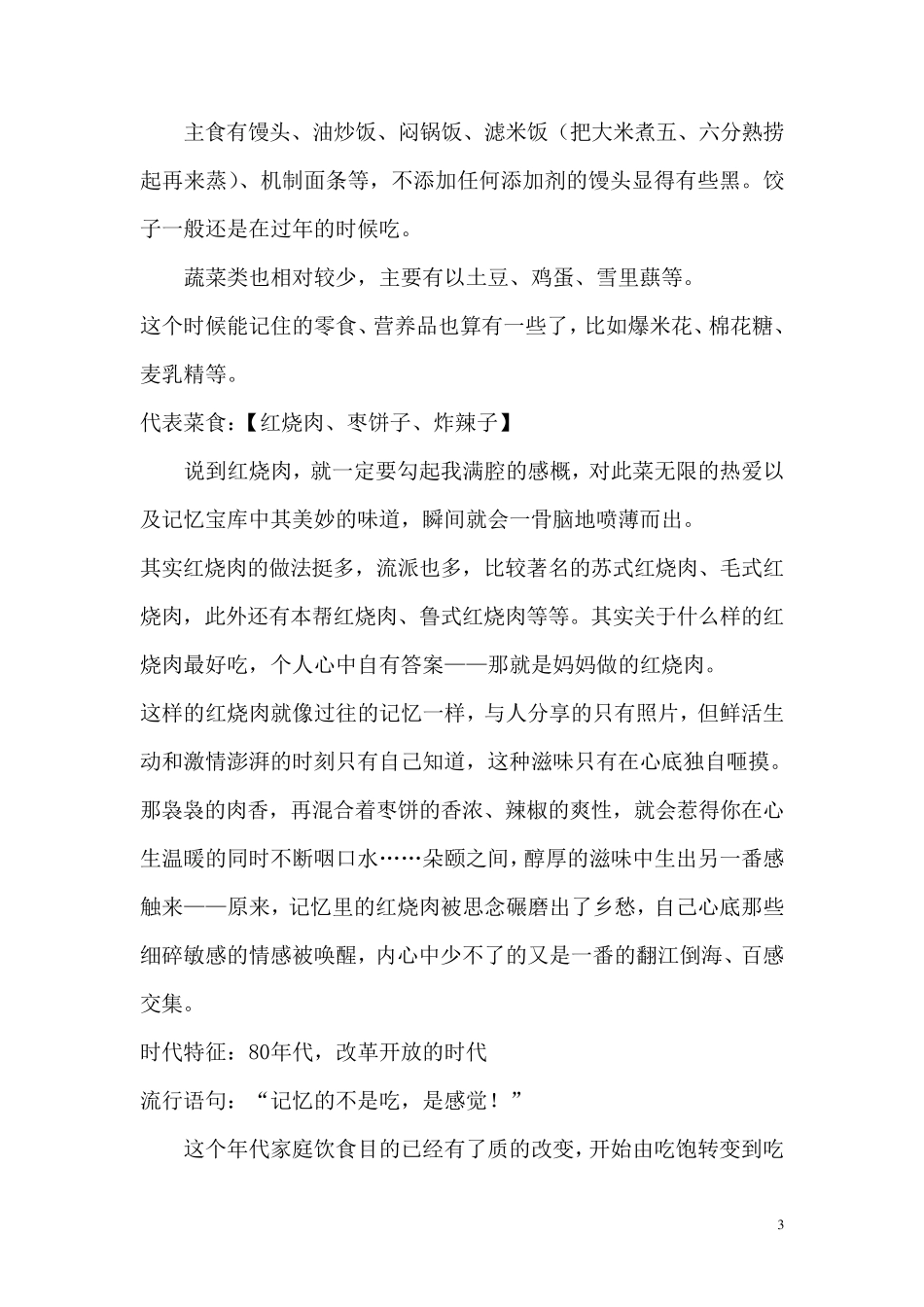 主食有馒头、油炒饭、闷锅饭、滤米饭（把大米煮五、六分熟捞起再来蒸）、机制面条等，不添加任何添加剂的馒头显得有些黑。饺子一般还是在过年的时候吃。

蔬菜类也相对较少，主要有以土豆、鸡蛋、雪里蕻等。

这个时候能记住的零食、营养品也算有一些了，比如爆米花、棉花糖、麦乳精等。

代表菜食：【红烧肉、枣饼子、炸辣子】

说到红烧肉，就一定要勾起我满腔的感概，对此菜无限的热爱以及记忆宝库中其美妙的味道，瞬间就会一骨脑地喷薄而出。

其实红烧肉的做法挺多，流派也多，比较著名的苏式红烧肉、毛式红烧肉，此外还有本帮红烧肉、鲁式红烧肉等等。其实关于什么样的红烧肉最好吃，个人心中自有答案——那就是妈妈做的红烧肉。

这样的红烧肉就像过往的记忆一样，与人分享的只有照片，但鲜活生动和激情澎湃的时刻只有自己知道，这种滋味只有在心底独自咂摸。那袅袅的肉香，再混合着枣饼的香浓、辣椒的爽性，就会惹得你在心生温暖的同时不断咽口水……朵颐之间，醇厚的滋味中生出另一番感触来——原来，记忆里的红烧肉被思念碾磨出了乡愁，自己心底那些细碎敏感的情感被唤醒，内心中少不了的又是一番的翻江倒海、百感交集。

时代特征：80年代，改革开放的时代

流行语句：“记忆的不是吃，是感觉！”

这个年代家庭饮食目的已经有了质的改变，开始由吃饱转变到吃

3